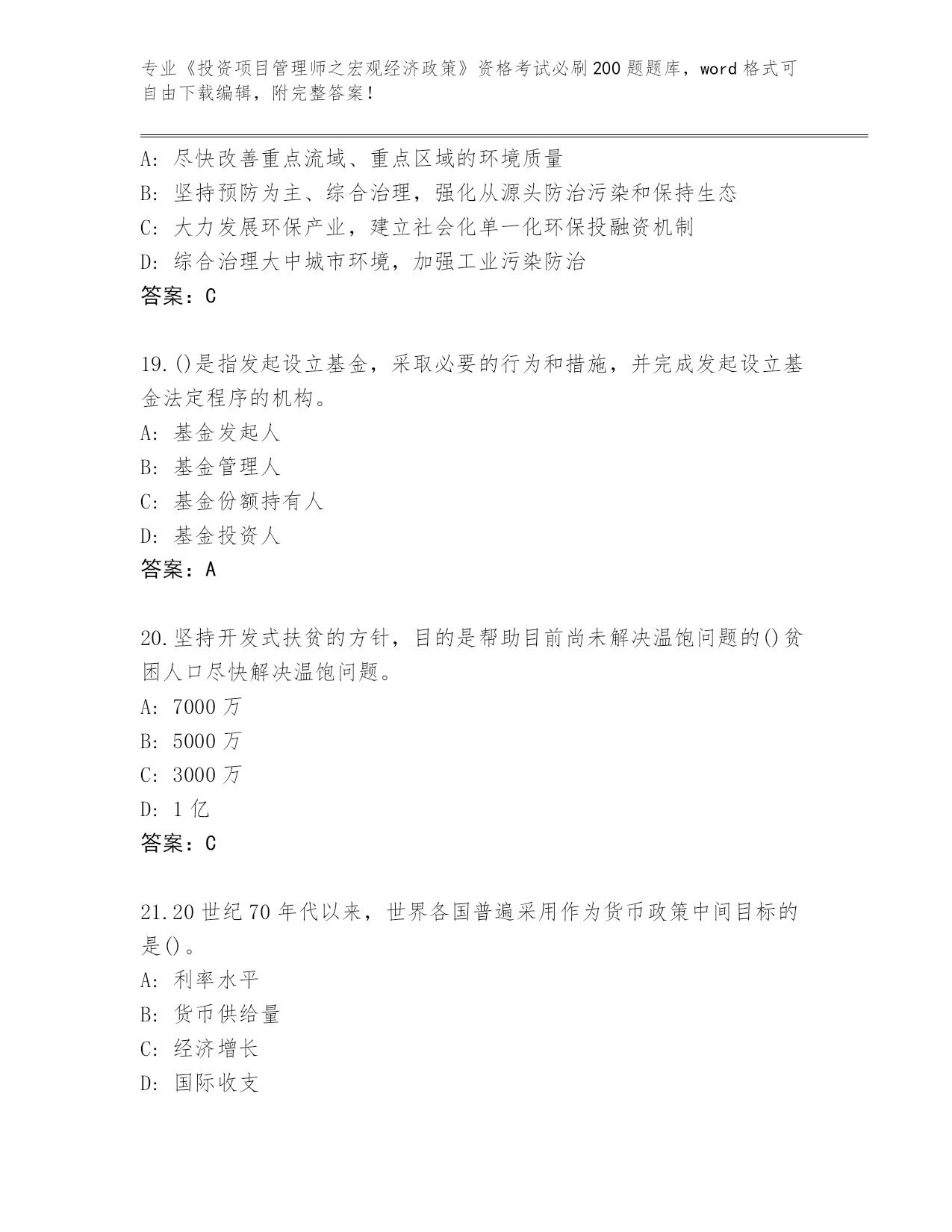 专业《投资项目管理师之宏观经济政策》资格考试必刷200题题库，word格式可自由下载编辑，附完整答案！

A：尽快改善重点流域、重点区域的环境质量
B：坚持预防为主、综合治理，强化从源头防治污染和保持生态
C：大力发展环保产业，建立社会化单一化环保投融资机制
D：综合治理大中城市环境，加强工业污染防治
答案：C

19.()是指发起设立基金，采取必要的行为和措施，并完成发起设立基金法定程序的机构。
A：基金发起人
B：基金管理人
C：基金份额持有人
D：基金投资人
答案：A

20.坚持开发式扶贫的方针，目的是帮助目前尚未解决温饱问题的()贫困人口尽快解决温饱问题。
A：7000万
B：5000万
C：3000万
D：1亿
答案：C

21.20世纪70年代以来，世界各国普遍采用作为货币政策中间目标的是()。
A：利率水平
B：货币供给量
C：经济增长
D：国际收支